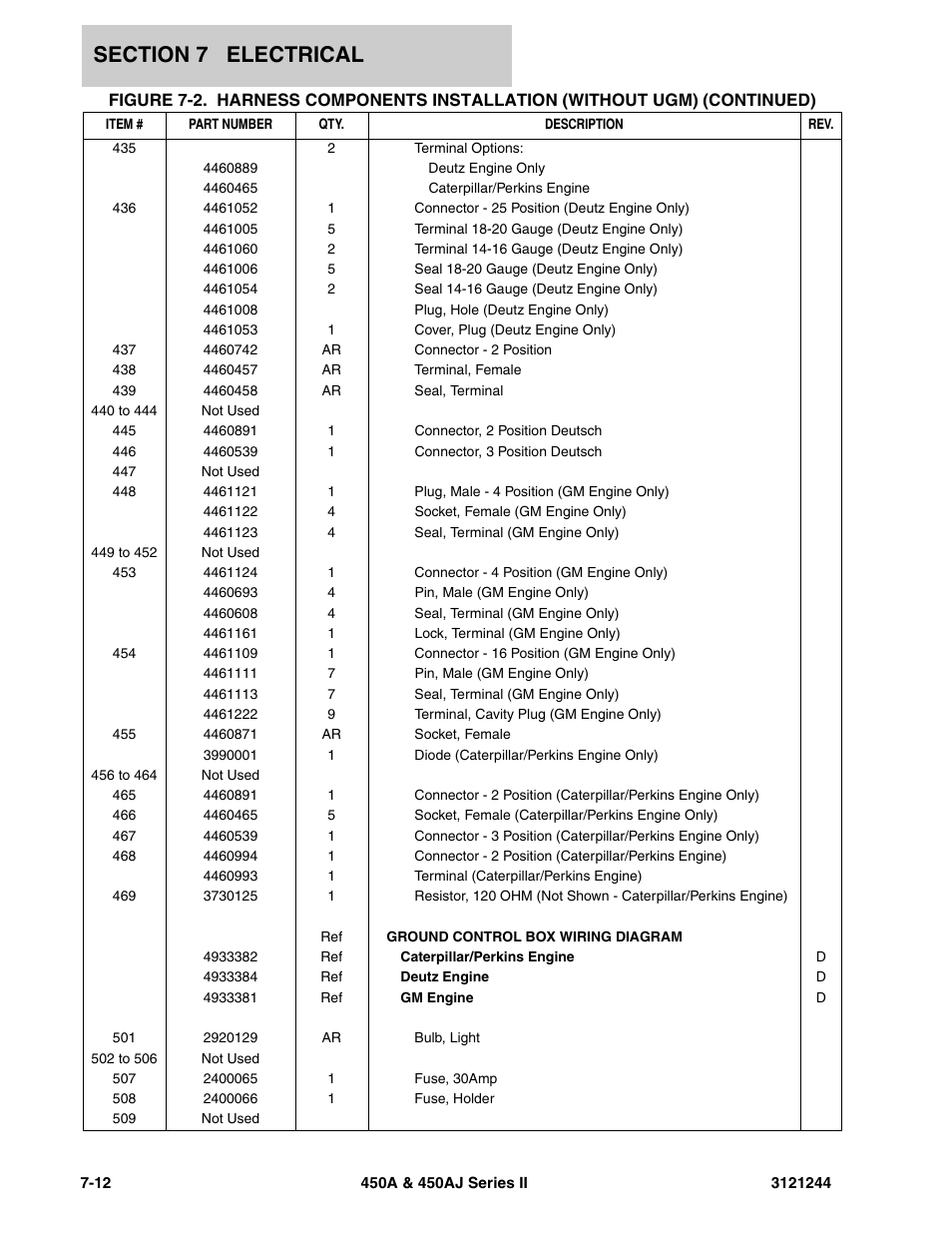 SECTION 7 ELECTRICAL

FIGURE 7-2. HARNESS COMPONENTS INSTALLATION (WITHOUT UGM) (CONTINUED)

| ITEM # | PART NUMBER | QTY. | DESCRIPTION | REV. |
|---|---|---|---|---|
| 435 | | 2 | Terminal Options: | |
| | 4460889 | | Deutz Engine Only | |
| | 4460465 | | Caterpillar/Perkins Engine | |
| 436 | 4461052 | 1 | Connector - 25 Position (Deutz Engine Only) | |
| | 4461005 | 5 | Terminal 18-20 Gauge (Deutz Engine Only) | |
| | 4461060 | 2 | Terminal 14-16 Gauge (Deutz Engine Only) | |
| | 4461006 | 5 | Seal 18-20 Gauge (Deutz Engine Only) | |
| | 4461054 | 2 | Seal 14-16 Gauge (Deutz Engine Only) | |
| | 4461008 | | Plug, Hole (Deutz Engine Only) | |
| | 4461053 | 1 | Cover, Plug (Deutz Engine Only) | |
| 437 | 4460742 | AR | Connector - 2 Position | |
| 438 | 4460457 | AR | Terminal, Female | |
| 439 | 4460458 | AR | Seal, Terminal | |
| 440 to 444 | Not Used | | | |
| 445 | 4460891 | 1 | Connector, 2 Position Deutsch | |
| 446 | 4460539 | 1 | Connector, 3 Position Deutsch | |
| 447 | Not Used | | | |
| 448 | 4461121 | 1 | Plug, Male - 4 Position (GM Engine Only) | |
| | 4461122 | 4 | Socket, Female (GM Engine Only) | |
| | 4461123 | 4 | Seal, Terminal (GM Engine Only) | |
| 449 to 452 | Not Used | | | |
| 453 | 4461124 | 1 | Connector - 4 Position (GM Engine Only) | |
| | 4460693 | 4 | Pin, Male (GM Engine Only) | |
| | 4460608 | 4 | Seal, Terminal (GM Engine Only) | |
| | 4461161 | 1 | Lock, Terminal (GM Engine Only) | |
| 454 | 4461109 | 1 | Connector - 16 Position (GM Engine Only) | |
| | 4461111 | 7 | Pin, Male (GM Engine Only) | |
| | 4461113 | 7 | Seal, Terminal (GM Engine Only) | |
| | 4461222 | 9 | Terminal, Cavity Plug (GM Engine Only) | |
| 455 | 4460871 | AR | Socket, Female | |
| | 3990001 | 1 | Diode (Caterpillar/Perkins Engine Only) | |
| 456 to 464 | Not Used | | | |
| 465 | 4460891 | 1 | Connector - 2 Position (Caterpillar/Perkins Engine Only) | |
| 466 | 4460465 | 5 | Socket, Female (Caterpillar/Perkins Engine Only) | |
| 467 | 4460539 | 1 | Connector - 3 Position (Caterpillar/Perkins Engine Only) | |
| 468 | 4460994 | 1 | Connector - 2 Position (Caterpillar/Perkins Engine) | |
| | 4460993 | 1 | Terminal (Caterpillar/Perkins Engine) | |
| 469 | 3730125 | 1 | Resistor, 120 OHM (Not Shown - Caterpillar/Perkins Engine) | |
| | | Ref | GROUND CONTROL BOX WIRING DIAGRAM | |
| | 4933382 | Ref | Caterpillar/Perkins Engine | D |
| | 4933384 | Ref | Deutz Engine | D |
| | 4933381 | Ref | GM Engine | D |
| 501 | 2920129 | AR | Bulb, Light | |
| 502 to 506 | Not Used | | | |
| 507 | 2400065 | 1 | Fuse, 30Amp | |
| 508 | 2400066 | 1 | Fuse, Holder | |
| 509 | Not Used | | | |

7-12 450A & 450AJ Series II 3121244